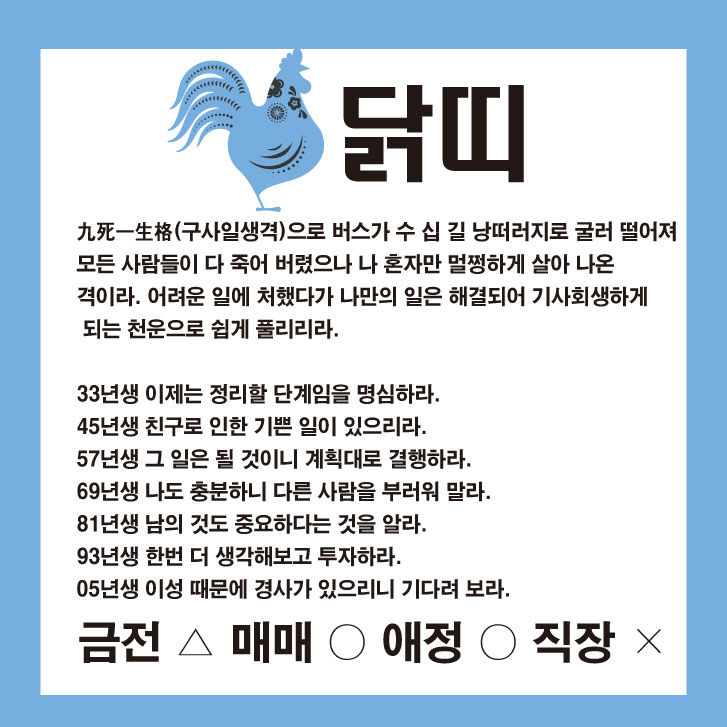 닭띠

九死一生格(구사일생격)으로 버스가 수 십 길 낭떠러지로 굴러 떨어져 모든 사람들이 다 죽어 버렸으나 나 혼자만 멀쩡하게 살아 나온 격이라. 어려운 일에 처했다가 나만의 일은 해결되어 기사회생하게 되는 천운으로 쉽게 풀리리라.

33년생 이제는 정리할 단계임을 명심하라.
45년생 친구로 인한 기쁜 일이 있으리라.
57년생 그 일은 될 것이니 계획대로 결행하라.
69년생 나도 충분하니 다른 사람을 부러워 말라.
81년생 남의 것도 중요하다는 것을 알라.
93년생 한번 더 생각해보고 투자하라.
05년생 이성 때문에 경사가 있으리니 기다려 보라.

금전 △ 매매 ○ 애정 ○ 직장 ×